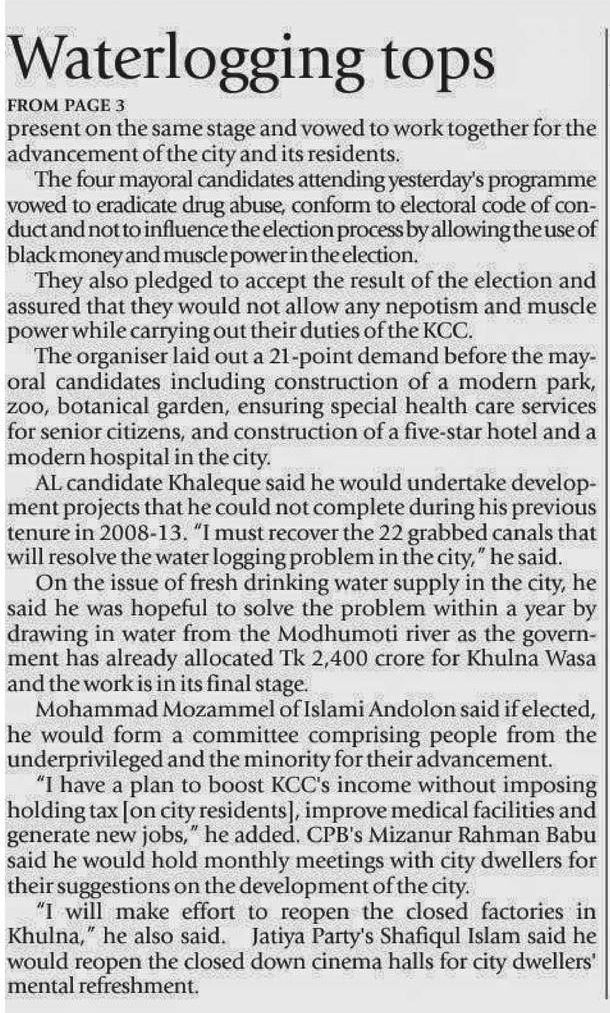 Waterlogging tops

FROM PAGE 3

present on the same stage and vowed to work together for the advancement of the city and its residents.

The four mayoral candidates attending yesterday's programme vowed to eradicate drug abuse, conform to electoral code of conduct and not to influence the election process by allowing the use of black money and muscle power in the election.

They also pledged to accept the result of the election and assured that they would not allow any nepotism and muscle power while carrying out their duties of the KCC.

The organiser laid out a 21-point demand before the mayoral candidates including construction of a modern park, zoo, botanical garden, ensuring special health care services for senior citizens, and construction of a five-star hotel and a modern hospital in the city.

AL candidate Khaleque said he would undertake development projects that he could not complete during his previous tenure in 2008-13. "I must recover the 22 grabbed canals that will resolve the water logging problem in the city," he said.

On the issue of fresh drinking water supply in the city, he said he was hopeful to solve the problem within a year by drawing in water from the Modhumoti river as the government has already allocated Tk 2,400 crore for Khulna Wasa and the work is in its final stage.

Mohammad Mozammel of Islami Andolon said if elected, he would form a committee comprising people from the underprivileged and the minority for their advancement.

"I have a plan to boost KCC's income without imposing holding tax [on city residents], improve medical facilities and generate new jobs," he added. CPB's Mizanur Rahman Babu said he would hold monthly meetings with city dwellers for their suggestions on the development of the city.

"I will make effort to reopen the closed factories in Khulna," he also said. Jatiya Party's Shafiqul Islam said he would reopen the closed down cinema halls for city dwellers' mental refreshment.